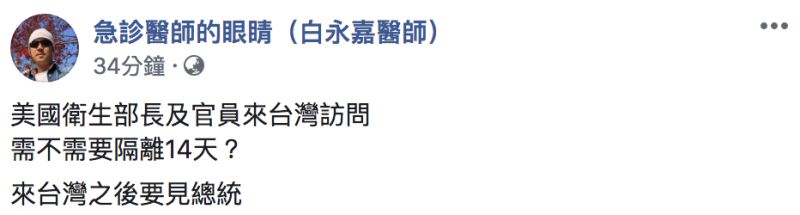 急診醫師的眼睛（白永嘉醫師）
34分鐘 ·

美國衛生部長及官員來台灣訪問
需不需要隔離14天？

來台灣之後要見總統